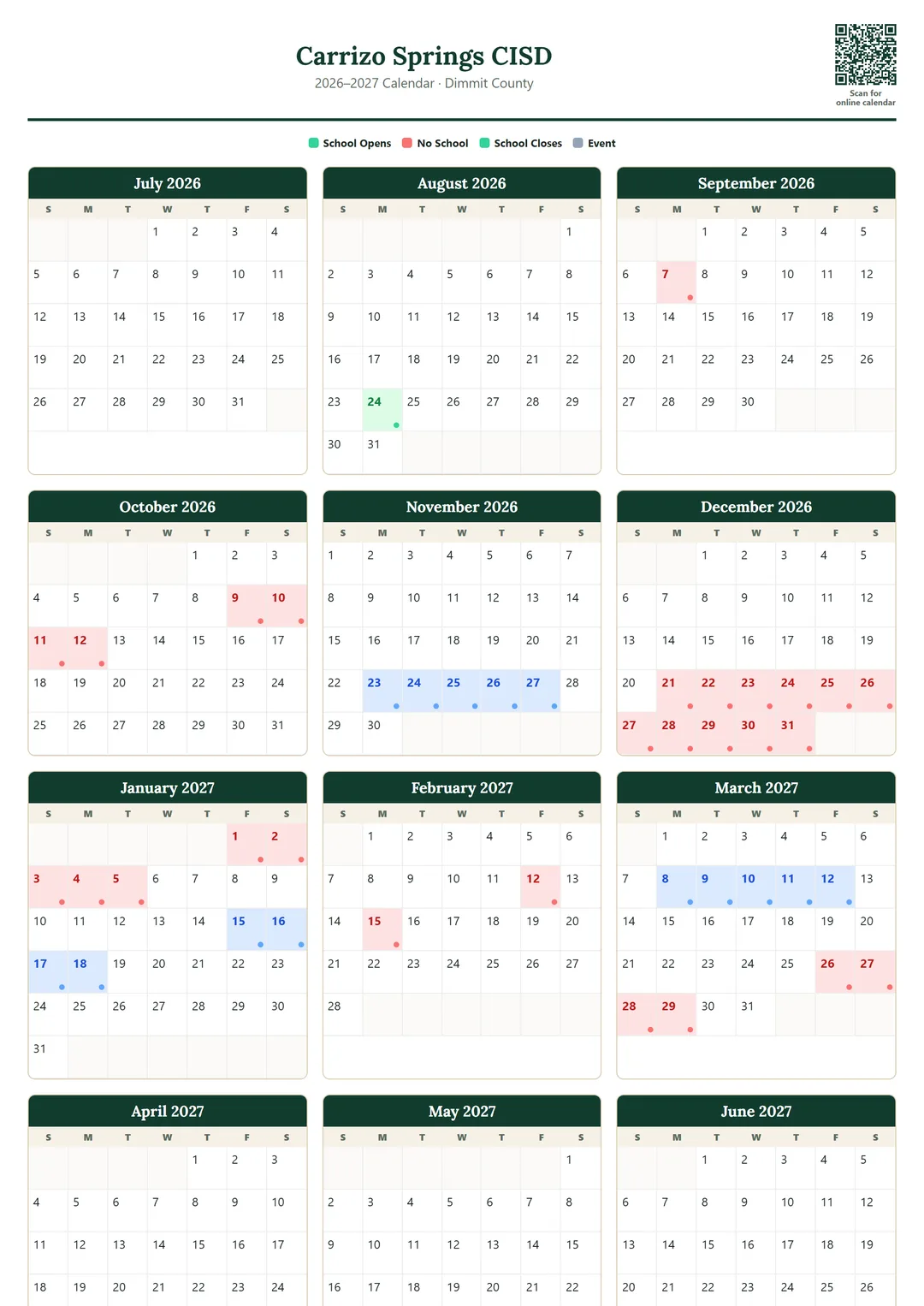 Carrizo Springs CISD
2026–2027 Calendar · Dimmit County

Scan for online calendar

School Opens  No School  School Closes  Event

July 2026

| S | M | T | W | T | F | S |
|---|---|---|---|---|---|---|
| | | | 1 | 2 | 3 | 4 |
| 5 | 6 | 7 | 8 | 9 | 10 | 11 |
| 12 | 13 | 14 | 15 | 16 | 17 | 18 |
| 19 | 20 | 21 | 22 | 23 | 24 | 25 |
| 26 | 27 | 28 | 29 | 30 | 31 | |

August 2026

| S | M | T | W | T | F | S |
|---|---|---|---|---|---|---|
| | | | | | | 1 |
| 2 | 3 | 4 | 5 | 6 | 7 | 8 |
| 9 | 10 | 11 | 12 | 13 | 14 | 15 |
| 16 | 17 | 18 | 19 | 20 | 21 | 22 |
| 23 | 24 | 25 | 26 | 27 | 28 | 29 |
| 30 | 31 | | | | | |

September 2026

| S | M | T | W | T | F | S |
|---|---|---|---|---|---|---|
| | | 1 | 2 | 3 | 4 | 5 |
| 6 | 7 | 8 | 9 | 10 | 11 | 12 |
| 13 | 14 | 15 | 16 | 17 | 18 | 19 |
| 20 | 21 | 22 | 23 | 24 | 25 | 26 |
| 27 | 28 | 29 | 30 | | | |

October 2026

| S | M | T | W | T | F | S |
|---|---|---|---|---|---|---|
| | | | | 1 | 2 | 3 |
| 4 | 5 | 6 | 7 | 8 | 9 | 10 |
| 11 | 12 | 13 | 14 | 15 | 16 | 17 |
| 18 | 19 | 20 | 21 | 22 | 23 | 24 |
| 25 | 26 | 27 | 28 | 29 | 30 | 31 |

November 2026

| S | M | T | W | T | F | S |
|---|---|---|---|---|---|---|
| 1 | 2 | 3 | 4 | 5 | 6 | 7 |
| 8 | 9 | 10 | 11 | 12 | 13 | 14 |
| 15 | 16 | 17 | 18 | 19 | 20 | 21 |
| 22 | 23 | 24 | 25 | 26 | 27 | 28 |
| 29 | 30 | | | | | |

December 2026

| S | M | T | W | T | F | S |
|---|---|---|---|---|---|---|
| | | 1 | 2 | 3 | 4 | 5 |
| 6 | 7 | 8 | 9 | 10 | 11 | 12 |
| 13 | 14 | 15 | 16 | 17 | 18 | 19 |
| 20 | 21 | 22 | 23 | 24 | 25 | 26 |
| 27 | 28 | 29 | 30 | 31 | | |

January 2027

| S | M | T | W | T | F | S |
|---|---|---|---|---|---|---|
| | | | | | 1 | 2 |
| 3 | 4 | 5 | 6 | 7 | 8 | 9 |
| 10 | 11 | 12 | 13 | 14 | 15 | 16 |
| 17 | 18 | 19 | 20 | 21 | 22 | 23 |
| 24 | 25 | 26 | 27 | 28 | 29 | 30 |
| 31 | | | | | | |

February 2027

| S | M | T | W | T | F | S |
|---|---|---|---|---|---|---|
| | 1 | 2 | 3 | 4 | 5 | 6 |
| 7 | 8 | 9 | 10 | 11 | 12 | 13 |
| 14 | 15 | 16 | 17 | 18 | 19 | 20 |
| 21 | 22 | 23 | 24 | 25 | 26 | 27 |
| 28 | | | | | | |

March 2027

| S | M | T | W | T | F | S |
|---|---|---|---|---|---|---|
| | 1 | 2 | 3 | 4 | 5 | 6 |
| 7 | 8 | 9 | 10 | 11 | 12 | 13 |
| 14 | 15 | 16 | 17 | 18 | 19 | 20 |
| 21 | 22 | 23 | 24 | 25 | 26 | 27 |
| 28 | 29 | 30 | 31 | | | |

April 2027

| S | M | T | W | T | F | S |
|---|---|---|---|---|---|---|
| | | | | 1 | 2 | 3 |
| 4 | 5 | 6 | 7 | 8 | 9 | 10 |
| 11 | 12 | 13 | 14 | 15 | 16 | 17 |
| 18 | 19 | 20 | 21 | 22 | 23 | 24 |

May 2027

| S | M | T | W | T | F | S |
|---|---|---|---|---|---|---|
| | | | | | | 1 |
| 2 | 3 | 4 | 5 | 6 | 7 | 8 |
| 9 | 10 | 11 | 12 | 13 | 14 | 15 |
| 16 | 17 | 18 | 19 | 20 | 21 | 22 |

June 2027

| S | M | T | W | T | F | S |
|---|---|---|---|---|---|---|
| | | 1 | 2 | 3 | 4 | 5 |
| 6 | 7 | 8 | 9 | 10 | 11 | 12 |
| 13 | 14 | 15 | 16 | 17 | 18 | 19 |
| 20 | 21 | 22 | 23 | 24 | 25 | 26 |